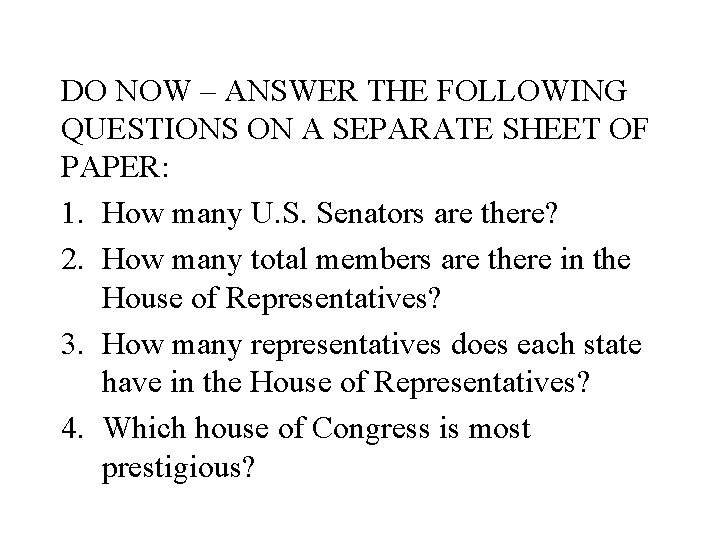 DO NOW – ANSWER THE FOLLOWING QUESTIONS ON A SEPARATE SHEET OF PAPER:

1. How many U.S. Senators are there?
2. How many total members are there in the House of Representatives?
3. How many representatives does each state have in the House of Representatives?
4. Which house of Congress is most prestigious?